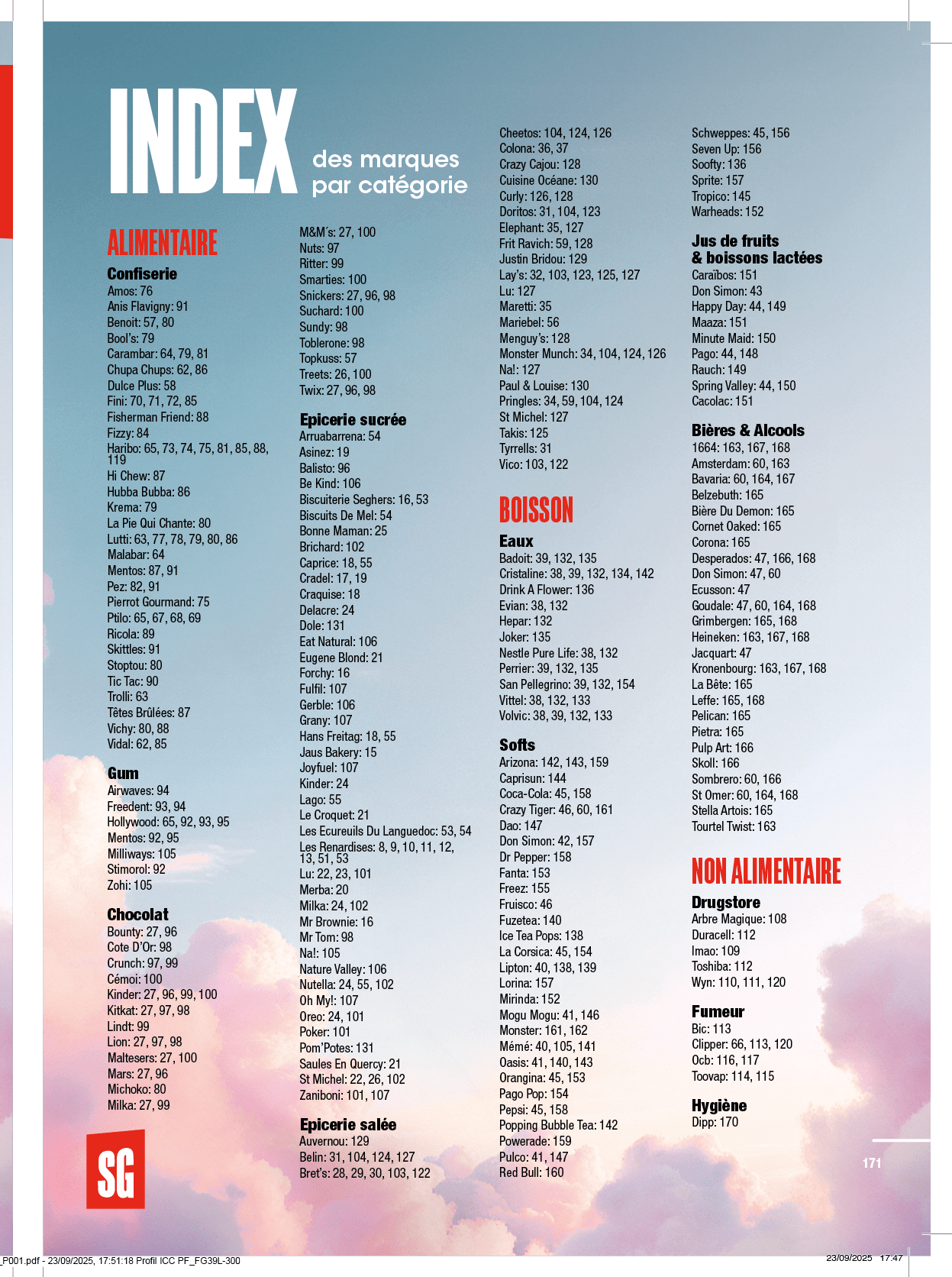 INDEX des marques par catégorie

ALIMENTAIRE

Confiserie
Amos: 76
Anis Flavigny: 91
Benoit: 57, 80
Bool's: 79
Carambar: 64, 79, 81
Chupa Chups: 62, 86
Dulce Plus: 58
Fini: 70, 71, 72, 85
Fisherman Friend: 88
Fizzy: 84
Haribo: 65, 73, 74, 75, 81, 85, 88, 119
Hi Chew: 87
Hubba Bubba: 86
Krema: 79
La Pie Qui Chante: 80
Lutti: 63, 77, 78, 79, 80, 86
Malabar: 64
Mentos: 87, 91
Pez: 82, 91
Pierrot Gourmand: 75
Ptilo: 65, 67, 68, 69
Ricola: 89
Skittles: 91
Stoptou: 80
Tic Tac: 90
Trolli: 63
Têtes Brûlées: 87
Vichy: 80, 88
Vidal: 62, 85

Gum
Airwaves: 94
Freedent: 93, 94
Hollywood: 65, 92, 93, 95
Mentos: 92, 95
Milliways: 105
Stimorol: 92
Zohi: 105

Chocolat
Bounty: 27, 96
Cote D'Or: 98
Crunch: 97, 99
Cémoi: 100
Kinder: 27, 96, 99, 100
Kitkat: 27, 97, 98
Lindt: 99
Lion: 27, 97, 98
Maltesers: 27, 100
Mars: 27, 96
Michoko: 80
Milka: 27, 99

M&M's: 27, 100
Nuts: 97
Ritter: 99
Smarties: 100
Snickers: 27, 96, 98
Suchard: 100
Sundy: 98
Toblerone: 98
Topkuss: 57
Treets: 26, 100
Twix: 27, 96, 98

Epicerie sucrée
Arruabarrena: 54
Asinez: 19
Balisto: 96
Be Kind: 106
Biscuiterie Seghers: 16, 53
Biscuits De Mel: 54
Bonne Maman: 25
Brichard: 102
Caprice: 18, 55
Cradel: 17, 19
Craquise: 18
Delacre: 24
Dole: 131
Eat Natural: 106
Eugene Blond: 21
Forchy: 16
Fulfil: 107
Gerble: 106
Grany: 107
Hans Freitag: 18, 55
Jaus Bakery: 15
Joyfuel: 107
Kinder: 24
Lago: 55
Le Croquet: 21
Les Ecureuils Du Languedoc: 53, 54
Les Renardises: 8, 9, 10, 11, 12, 13, 51, 53
Lu: 22, 23, 101
Merba: 20
Milka: 24, 102
Mr Brownie: 16
Mr Tom: 98
Na!: 105
Nature Valley: 106
Nutella: 24, 55, 102
Oh My!: 107
Oreo: 24, 101
Poker: 101
Pom'Potes: 131
Saules En Quercy: 21
St Michel: 22, 26, 102
Zaniboni: 101, 107

Epicerie salée
Auvernou: 129
Belin: 31, 104, 124, 127
Bret's: 28, 29, 30, 103, 122

Cheetos: 104, 124, 126
Colona: 36, 37
Crazy Cajou: 128
Cuisine Océane: 130
Curly: 126, 128
Doritos: 31, 104, 123
Elephant: 35, 127
Frit Ravich: 59, 128
Justin Bridou: 129
Lay's: 32, 103, 123, 125, 127
Lu: 127
Maretti: 35
Mariebel: 56
Menguy's: 128
Monster Munch: 34, 104, 124, 126
Na!: 127
Paul & Louise: 130
Pringles: 34, 59, 104, 124
St Michel: 127
Takis: 125
Tyrrells: 31
Vico: 103, 122

BOISSON

Eaux
Badoit: 39, 132, 135
Cristaline: 38, 39, 132, 134, 142
Drink A Flower: 136
Evian: 38, 132
Hepar: 132
Joker: 135
Nestle Pure Life: 38, 132
Perrier: 39, 132, 135
San Pellegrino: 39, 132, 154
Vittel: 38, 132, 133
Volvic: 38, 39, 132, 133

Softs
Arizona: 142, 143, 159
Caprisun: 144
Coca-Cola: 45, 158
Crazy Tiger: 46, 60, 161
Dao: 147
Don Simon: 42, 157
Dr Pepper: 158
Fanta: 153
Freez: 155
Fruisco: 46
Fuzetea: 140
Ice Tea Pops: 138
La Corsica: 45, 154
Lipton: 40, 138, 139
Lorina: 157
Mirinda: 152
Mogu Mogu: 41, 146
Monster: 161, 162
Mémé: 40, 105, 141
Oasis: 41, 140, 143
Orangina: 45, 153
Pago Pop: 154
Pepsi: 45, 158
Popping Bubble Tea: 142
Powerade: 159
Pulco: 41, 147
Red Bull: 160

Schweppes: 45, 156
Seven Up: 156
Soofty: 136
Sprite: 157
Tropico: 145
Warheads: 152

Jus de fruits & boissons lactées
Caraïbos: 151
Don Simon: 43
Happy Day: 44, 149
Maaza: 151
Minute Maid: 150
Pago: 44, 148
Rauch: 149
Spring Valley: 44, 150
Cacolac: 151

Bières & Alcools
1664: 163, 167, 168
Amsterdam: 60, 163
Bavaria: 60, 164, 167
Belzebuth: 165
Bière Du Demon: 165
Cornet Oaked: 165
Corona: 165
Desperados: 47, 166, 168
Don Simon: 47, 60
Ecusson: 47
Goudale: 47, 60, 164, 168
Grimbergen: 165, 168
Heineken: 163, 167, 168
Jacquart: 47
Kronenbourg: 163, 167, 168
La Bête: 165
Leffe: 165, 168
Pelican: 165
Pietra: 165
Pulp Art: 166
Skoll: 166
Sombrero: 60, 166
St Omer: 60, 164, 168
Stella Artois: 165
Tourtel Twist: 163

NON ALIMENTAIRE

Drugstore
Arbre Magique: 108
Duracell: 112
Imao: 109
Toshiba: 112
Wyn: 110, 111, 120

Fumeur
Bic: 113
Clipper: 66, 113, 120
Ocb: 116, 117
Toovap: 114, 115

Hygiène
Dipp: 170

SG

171

_P001.pdf - 23/09/2025, 17:51:18 Profil ICC PF_FG39L-300
23/09/2025 17:47